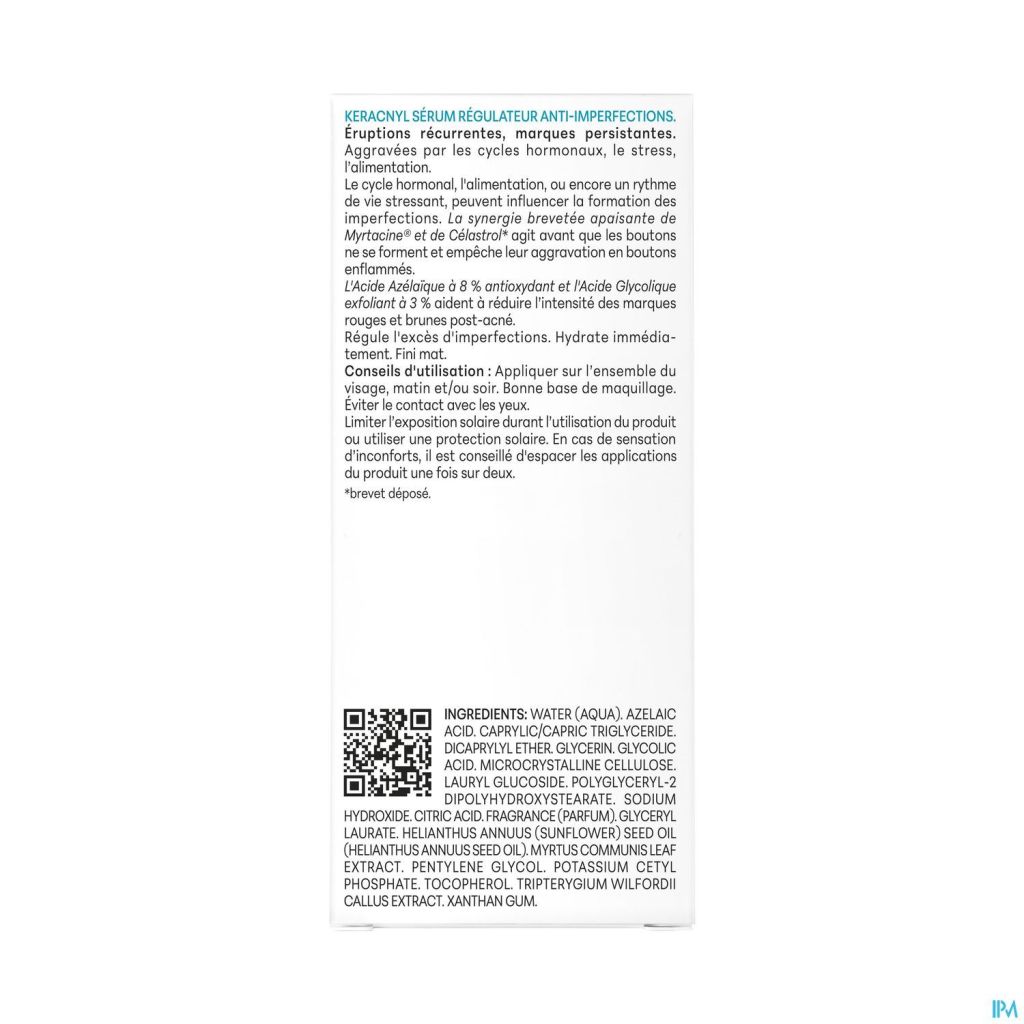 KERACNYL SÉRUM RÉGULATEUR ANTI-IMPERFECTIONS.
Éruptions récurrentes, marques persistantes.
Aggravées par les cycles hormonaux, le stress, l'alimentation.
Le cycle hormonal, l'alimentation, ou encore un rythme de vie stressant, peuvent influencer la formation des imperfections. La synergie brevetée apaisante de Myrtacine® et de Célastrol* agit avant que les boutons ne se forment et empêche leur aggravation en boutons enflammés.
L'Acide Azélaïque à 8 % antioxydant et l'Acide Glycolique exfoliant à 3 % aident à réduire l'intensité des marques rouges et brunes post-acné.
Régule l'excès d'imperfections. Hydrate immédiatement. Fini mat.
Conseils d'utilisation : Appliquer sur l'ensemble du visage, matin et/ou soir. Bonne base de maquillage. Éviter le contact avec les yeux.
Limiter l'exposition solaire durant l'utilisation du produit ou utiliser une protection solaire. En cas de sensation d'inconforts, il est conseillé d'espacer les applications du produit une fois sur deux.
*brevet déposé.

INGREDIENTS: WATER (AQUA). AZELAIC ACID. CAPRYLIC/CAPRIC TRIGLYCERIDE. DICAPRYLYL ETHER. GLYCERIN. GLYCOLIC ACID. MICROCRYSTALLINE CELLULOSE. LAURYL GLUCOSIDE. POLYGLYCERYL-2 DIPOLYHYDROXYSTEARATE. SODIUM HYDROXIDE. CITRIC ACID. FRAGRANCE (PARFUM). GLYCERYL LAURATE. HELIANTHUS ANNUUS (SUNFLOWER) SEED OIL (HELIANTHUS ANNUUS SEED OIL). MYRTUS COMMUNIS LEAF EXTRACT. PENTYLENE GLYCOL. POTASSIUM CETYL PHOSPHATE. TOCOPHEROL. TRIPTERYGIUM WILFORDII CALLUS EXTRACT. XANTHAN GUM.

IPM